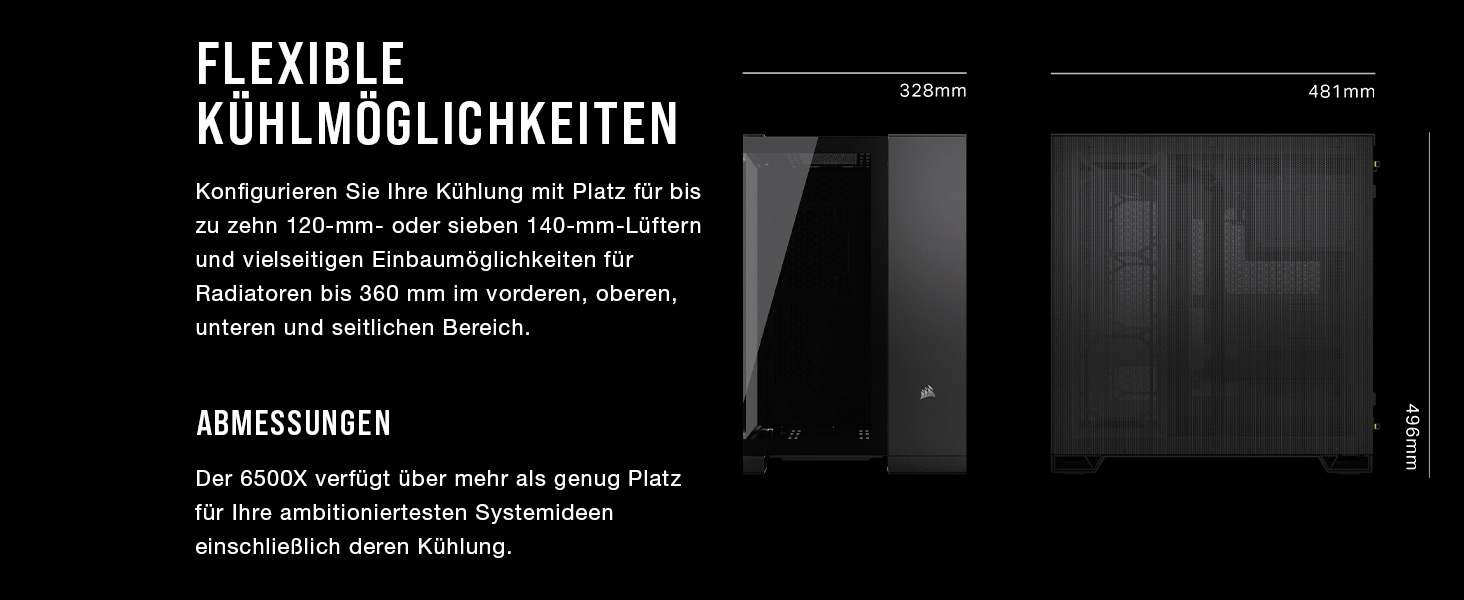 FLEXIBLE KÜHLMÖGLICHKEITEN

Konfigurieren Sie Ihre Kühlung mit Platz für bis zu zehn 120-mm- oder sieben 140-mm-Lüftern und vielseitigen Einbaumöglichkeiten für Radiatoren bis 360 mm im vorderen, oberen, unteren und seitlichen Bereich.

ABMESSUNGEN

Der 6500X verfügt über mehr als genug Platz für Ihre ambitioniertesten Systemideen einschließlich deren Kühlung.

328mm

481mm

496mm